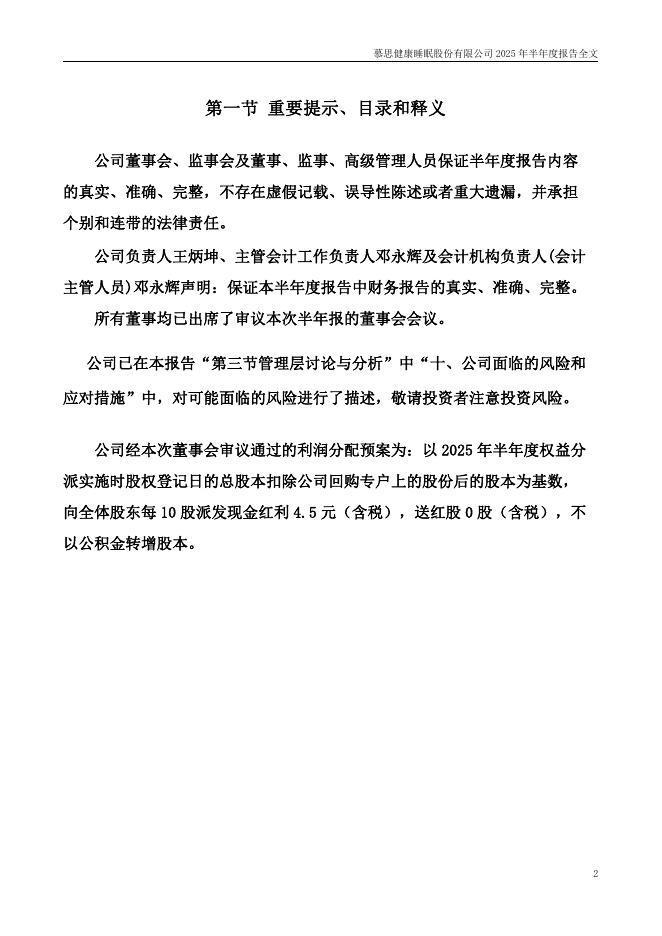 慕思健康睡眠股份有限公司 2025 年半年度报告全文

第一节 重要提示、目录和释义

公司董事会、监事会及董事、监事、高级管理人员保证半年度报告内容的真实、准确、完整，不存在虚假记载、误导性陈述或者重大遗漏，并承担个别和连带的法律责任。

公司负责人王炳坤、主管会计工作负责人邓永辉及会计机构负责人(会计主管人员)邓永辉声明：保证本半年度报告中财务报告的真实、准确、完整。

所有董事均已出席了审议本次半年报的董事会会议。

公司已在本报告“第三节管理层讨论与分析”中“十、公司面临的风险和应对措施”中，对可能面临的风险进行了描述，敬请投资者注意投资风险。

公司经本次董事会审议通过的利润分配预案为：以 2025 年半年度权益分派实施时股权登记日的总股本扣除公司回购专户上的股份后的股本为基数，向全体股东每 10 股派发现金红利 4.5 元（含税），送红股 0 股（含税），不以公积金转增股本。

2